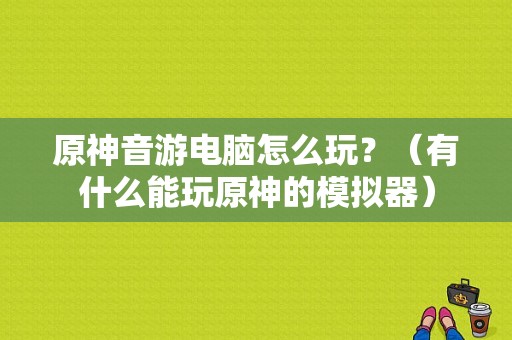 原神音游电脑怎么玩？（有什么能玩原神的模拟器）